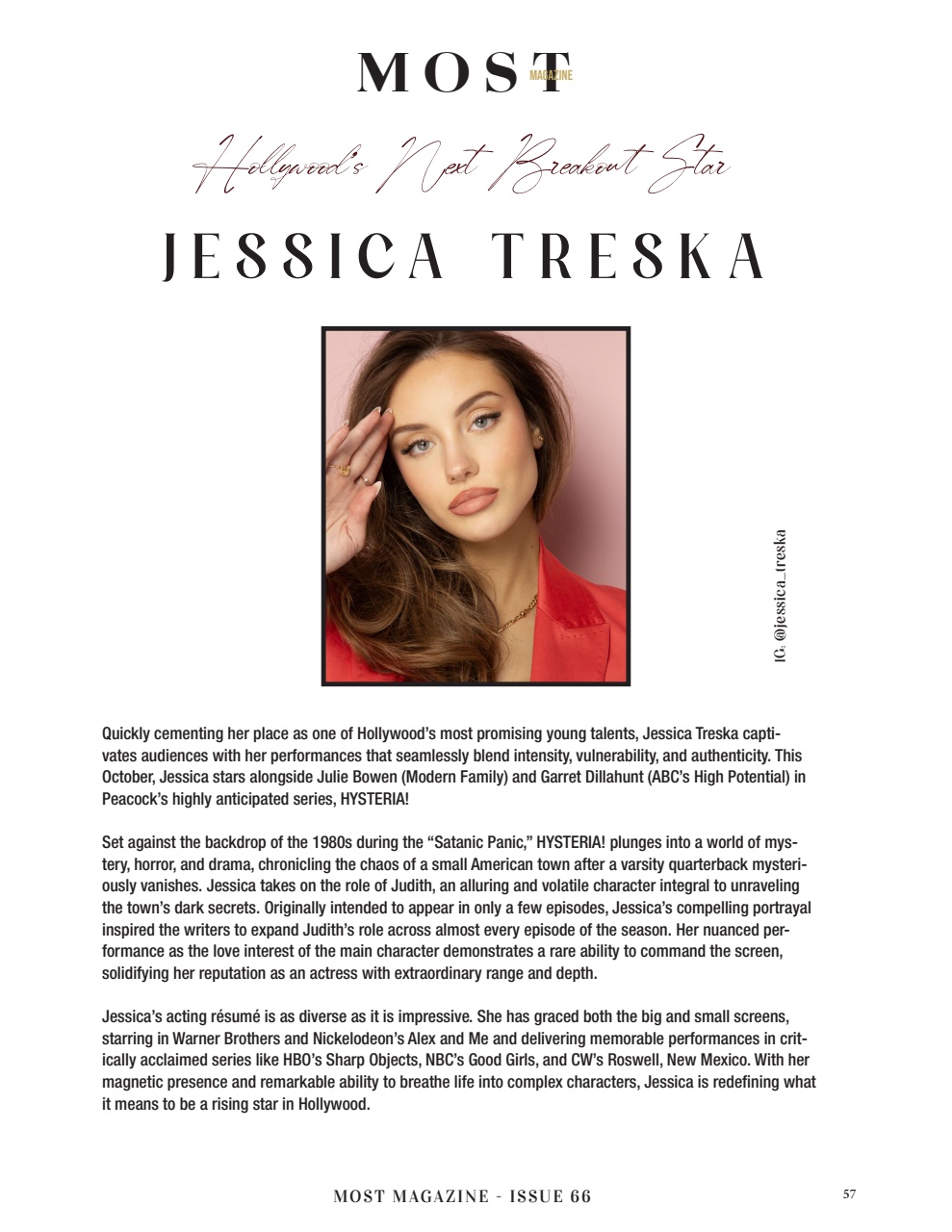 MOST MAGAZINE

Hollywood's Next Breakout Star

JESSICA TRESKA

IG: @jessica_treska

Quickly cementing her place as one of Hollywood's most promising young talents, Jessica Treska captivates audiences with her performances that seamlessly blend intensity, vulnerability, and authenticity. This October, Jessica stars alongside Julie Bowen (Modern Family) and Garret Dillahunt (ABC's High Potential) in Peacock's highly anticipated series, HYSTERIA!

Set against the backdrop of the 1980s during the "Satanic Panic," HYSTERIA! plunges into a world of mystery, horror, and drama, chronicling the chaos of a small American town after a varsity quarterback mysteriously vanishes. Jessica takes on the role of Judith, an alluring and volatile character integral to unraveling the town's dark secrets. Originally intended to appear in only a few episodes, Jessica's compelling portrayal inspired the writers to expand Judith's role across almost every episode of the season. Her nuanced performance as the love interest of the main character demonstrates a rare ability to command the screen, solidifying her reputation as an actress with extraordinary range and depth.

Jessica's acting résumé is as diverse as it is impressive. She has graced both the big and small screens, starring in Warner Brothers and Nickelodeon's Alex and Me and delivering memorable performances in critically acclaimed series like HBO's Sharp Objects, NBC's Good Girls, and CW's Roswell, New Mexico. With her magnetic presence and remarkable ability to breathe life into complex characters, Jessica is redefining what it means to be a rising star in Hollywood.

MOST MAGAZINE - ISSUE 66

57